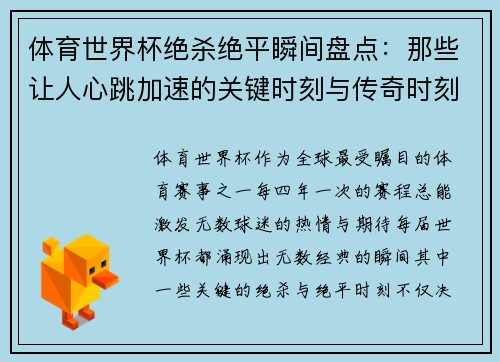 体育世界杯绝杀绝平瞬间盘点：那些让人心跳加速的关键时刻与传奇时刻

体育世界杯作为全球最受瞩目的体育赛事之一每四年一次的赛程总能激发无数球迷的热情与期待每届世界杯都涌现出无数经典的瞬间其中一些关键的绝杀与绝平时刻不仅决